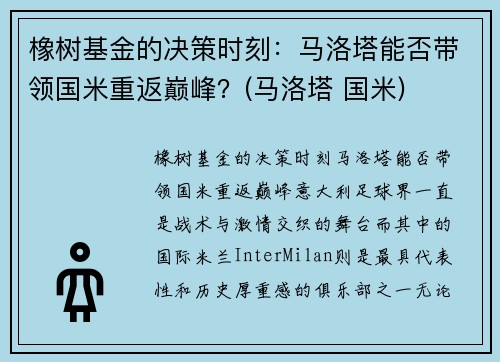 橡树基金的决策时刻：马洛塔能否带领国米重返巅峰？(马洛塔 国米)

橡树基金的决策时刻马洛塔能否带领国米重返巅峰意大利足球界一直是战术与激情交织的舞台而其中的国际米兰InterMilan则是最具代表性和历史厚重感的俱乐部之一无论